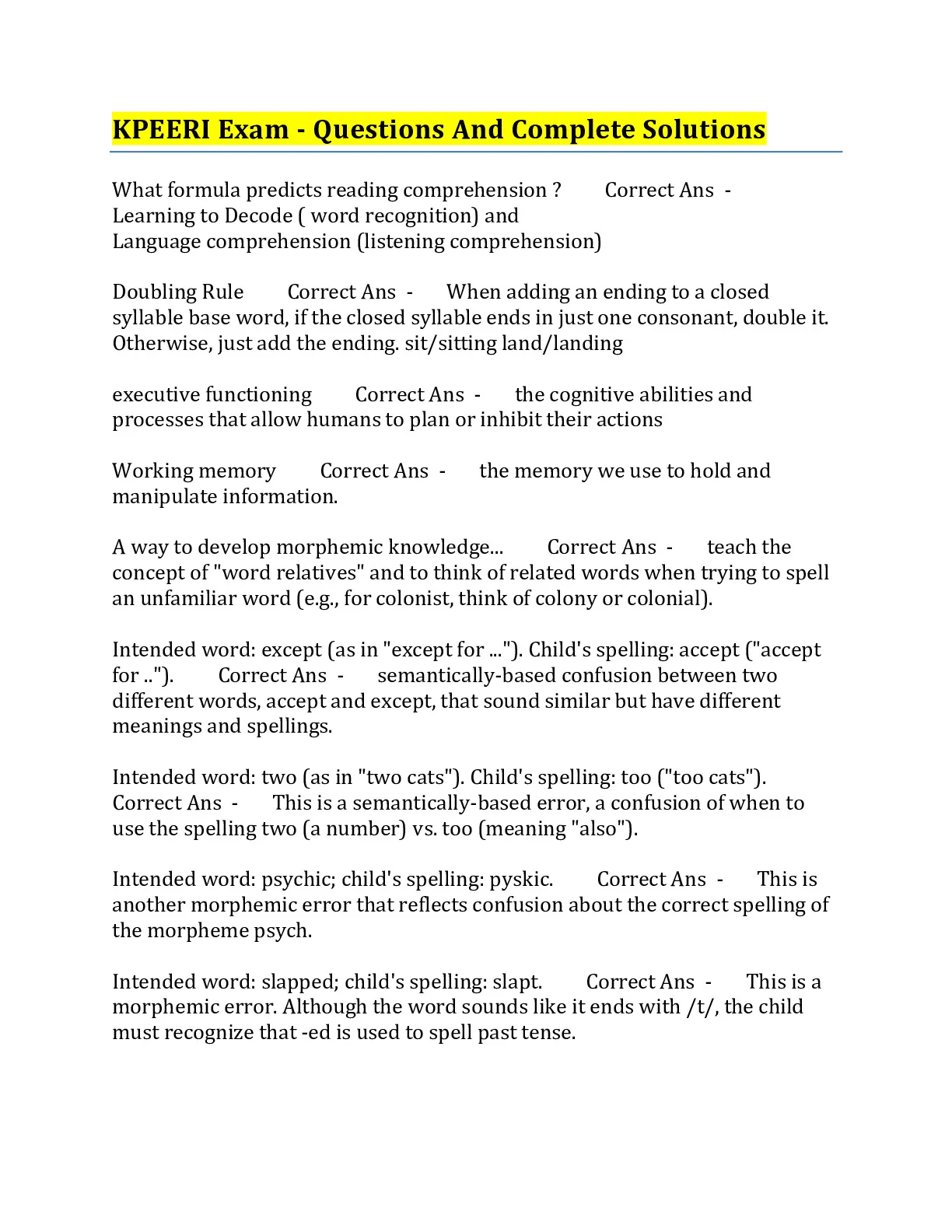 KPEERI Exam - Questions And Complete Solutions

What formula predicts reading comprehension ? Correct Ans - Learning to Decode ( word recognition) and
Language comprehension (listening comprehension)

Doubling Rule Correct Ans - When adding an ending to a closed syllable base word, if the closed syllable ends in just one consonant, double it. Otherwise, just add the ending. sit/sitting land/landing

executive functioning Correct Ans - the cognitive abilities and processes that allow humans to plan or inhibit their actions

Working memory Correct Ans - the memory we use to hold and manipulate information.

A way to develop morphemic knowledge... Correct Ans - teach the concept of "word relatives" and to think of related words when trying to spell an unfamiliar word (e.g., for colonist, think of colony or colonial).

Intended word: except (as in "except for ..."). Child's spelling: accept ("accept for .."). Correct Ans - semantically-based confusion between two different words, accept and except, that sound similar but have different meanings and spellings.

Intended word: two (as in "two cats"). Child's spelling: too ("too cats"). Correct Ans - This is a semantically-based error, a confusion of when to use the spelling two (a number) vs. too (meaning "also").

Intended word: psychic; child's spelling: pyskic. Correct Ans - This is another morphemic error that reflects confusion about the correct spelling of the morpheme psych.

Intended word: slapped; child's spelling: slapt. Correct Ans - This is a morphemic error. Although the word sounds like it ends with /t/, the child must recognize that -ed is used to spell past tense.